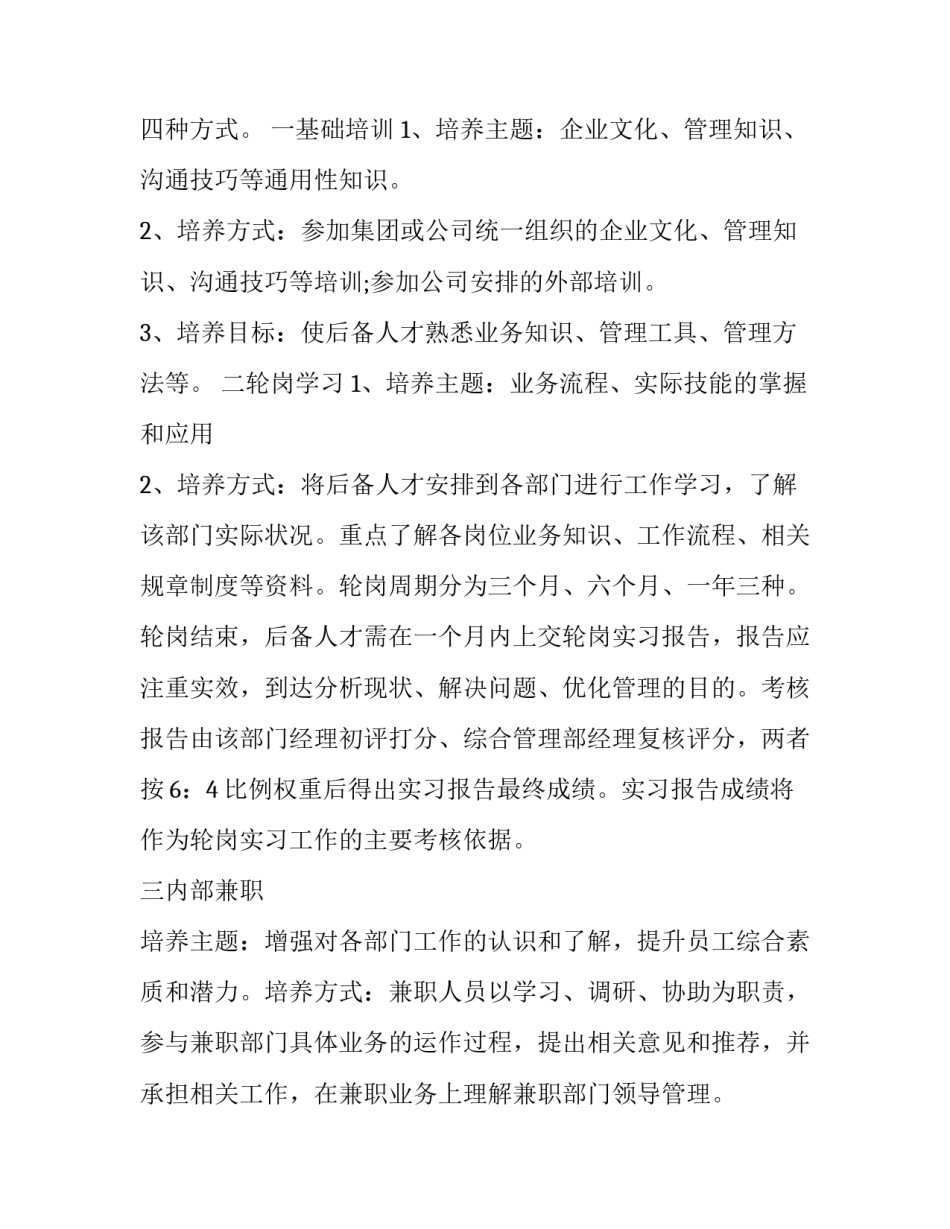 四种方式。 一基础培训 1、培养主题：企业文化、管理知识、沟通技巧等通用性知识。

2、培养方式：参加集团或公司统一组织的企业文化、管理知识、沟通技巧等培训;参加公司安排的外部培训。

3、培养目标：使后备人才熟悉业务知识、管理工具、管理方法等。 二轮岗学习 1、培养主题：业务流程、实际技能的掌握和应用

2、培养方式：将后备人才安排到各部门进行工作学习，了解该部门实际状况。重点了解各岗位业务知识、工作流程、相关规章制度等资料。轮岗周期分为三个月、六个月、一年三种。轮岗结束，后备人才需在一个月内上交轮岗实习报告，报告应注重实效，到达分析现状、解决问题、优化管理的目的。考核报告由该部门经理初评打分、综合管理部经理复核评分，两者按 6：4 比例权重后得出实习报告最终成绩。实习报告成绩将作为轮岗实习工作的主要考核依据。

三内部兼职

培养主题：增强对各部门工作的认识和了解，提升员工综合素质和潜力。培养方式：兼职人员以学习、调研、协助为职责，参与兼职部门具体业务的运作过程，提出相关意见和推荐，并承担相关工作，在兼职业务上理解兼职部门领导管理。